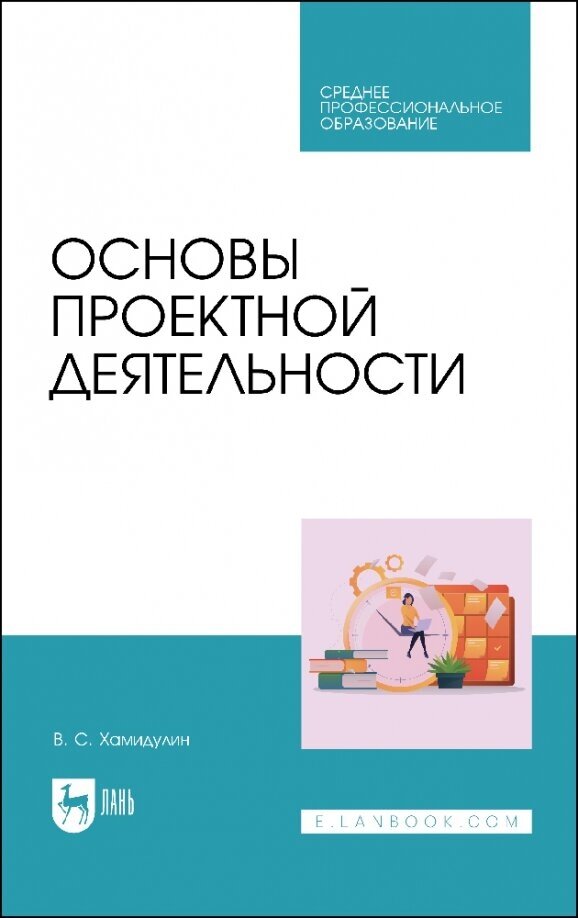 СРЕДНЕЕ
ПРОФЕССИОНАЛЬНОЕ
ОБРАЗОВАНИЕ

ОСНОВЫ
ПРОЕКТНОЙ
ДЕЯТЕЛЬНОСТИ

В. С. Хамидулин

ЛАНЬ

E.LANBOOK.COM